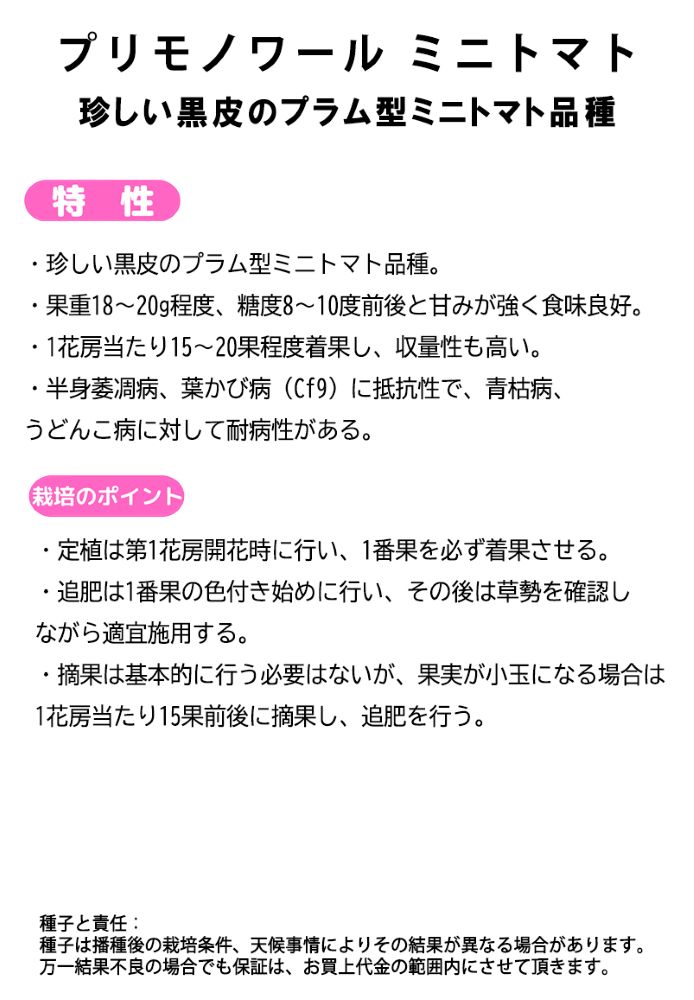 プリモノワール ミニトマト
珍しい黒皮のプラム型ミニトマト品種

特 性

・珍しい黒皮のプラム型ミニトマト品種。
・果重18～20g程度、糖度8～10度前後と甘みが強く食味良好。
・1花房当たり15～20果程度着果し、収量性も高い。
・半身萎凋病、葉かび病（Cf9）に抵抗性で、青枯病、うどんこ病に対して耐病性がある。

栽培のポイント

・定植は第1花房開花時に行い、1番果を必ず着果させる。
・追肥は1番果の色付き始めに行い、その後は草勢を確認しながら適宜施用する。
・摘果は基本的に行う必要はないが、果実が小玉になる場合は1花房当たり15果前後に摘果し、追肥を行う。

種子と責任：
種子は播種後の栽培条件、天候事情によりその結果が異なる場合があります。
万一結果不良の場合でも保証は、お買上代金の範囲内にさせて頂きます。